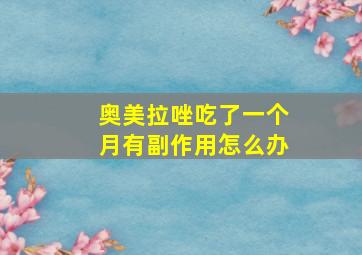 奥美拉唑吃了一个月有副作用怎么办